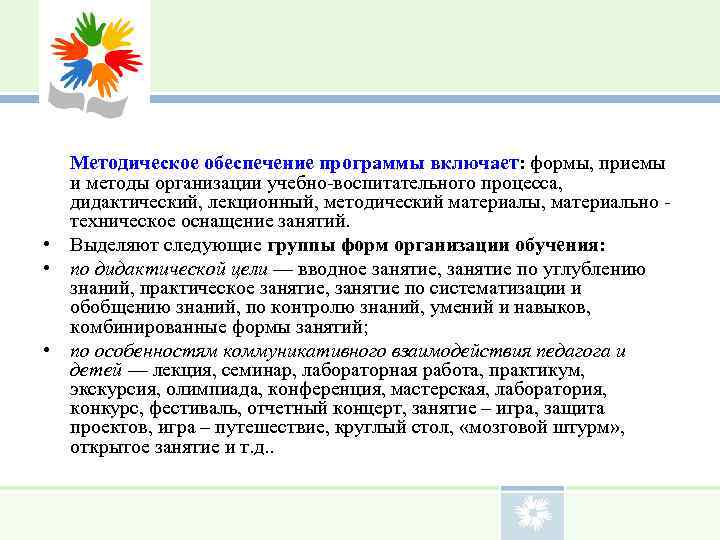 Методическое обеспечение программы включает: формы, приемы и методы организации учебно-воспитательного процесса, дидактический, лекционный, методический материалы, материально - техническое оснащение занятий.

• Выделяют следующие группы форм организации обучения:

• по дидактической цели — вводное занятие, занятие по углублению знаний, практическое занятие, занятие по систематизации и обобщению знаний, по контролю знаний, умений и навыков, комбинированные формы занятий;

• по особенностям коммуникативного взаимодействия педагога и детей — лекция, семинар, лабораторная работа, практикум, экскурсия, олимпиада, конференция, мастерская, лаборатория, конкурс, фестиваль, отчетный концерт, занятие – игра, защита проектов, игра – путешествие, круглый стол, «мозговой штурм», открытое занятие и т.д..